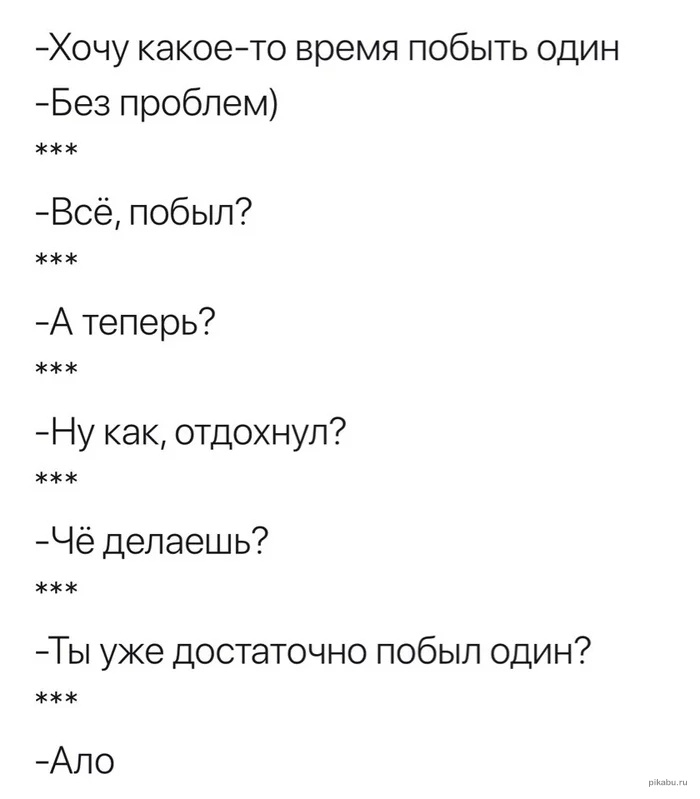 -Хочу какое-то время побыть один
-Без проблем)
***
-Всё, побыл?
***
-А теперь?
***
-Ну как, отдохнул?
***
-Чё делаешь?
***
-Ты уже достаточно побыл один?
***
-Ало

pikabu.ru